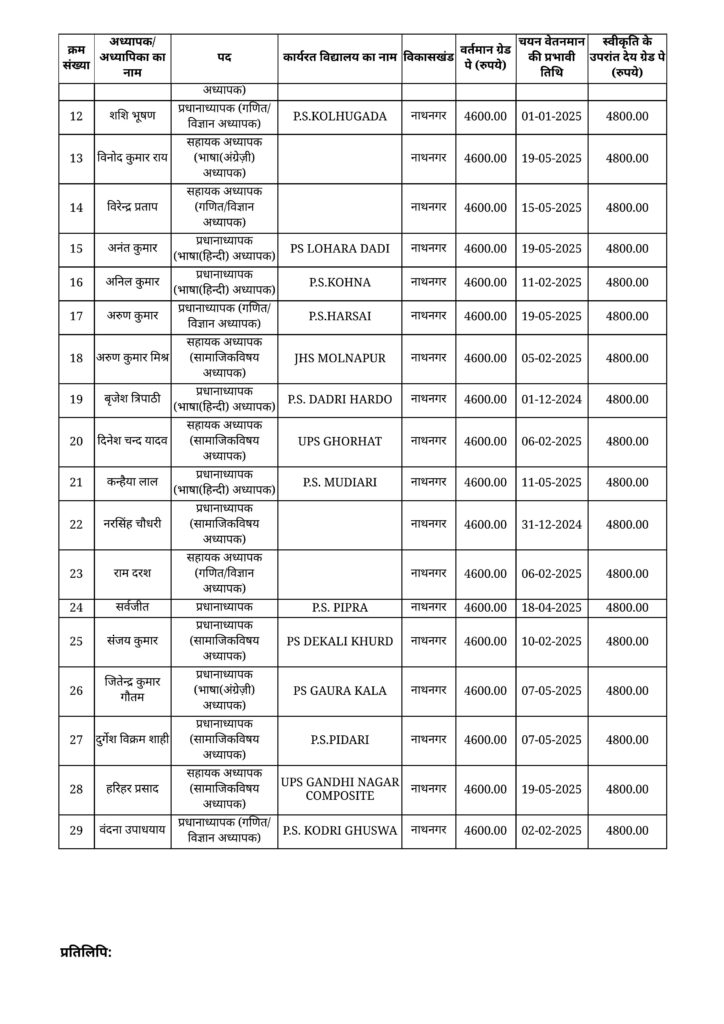 | क्रम संख्या | अध्यापक/ अध्यापिका का नाम | पद | कार्यरत विद्यालय का नाम | विकासखंड | वर्तमान ग्रेड पे (रुपये) | चयन वेतनमान की प्रभावी तिथि | स्वीकृति के उपरांत देय ग्रेड पे (रुपये) |
|---|---|---|---|---|---|---|---|
| | | अध्यापक) | | | | | |
| 12 | शशि भूषण | प्रधानाध्यापक (गणित/ विज्ञान अध्यापक) | P.S.KOLHUGADA | नाथनगर | 4600.00 | 01-01-2025 | 4800.00 |
| 13 | विनोद कुमार राय | सहायक अध्यापक (भाषा(अंग्रेज़ी) अध्यापक) | | नाथनगर | 4600.00 | 19-05-2025 | 4800.00 |
| 14 | विरेन्द्र प्रताप | सहायक अध्यापक (गणित/विज्ञान अध्यापक) | | नाथनगर | 4600.00 | 15-05-2025 | 4800.00 |
| 15 | अनंत कुमार | प्रधानाध्यापक (भाषा(हिन्दी) अध्यापक) | PS LOHARA DADI | नाथनगर | 4600.00 | 19-05-2025 | 4800.00 |
| 16 | अनिल कुमार | प्रधानाध्यापक (भाषा(हिन्दी) अध्यापक) | P.S.KOHNA | नाथनगर | 4600.00 | 11-02-2025 | 4800.00 |
| 17 | अरुण कुमार | प्रधानाध्यापक (गणित/ विज्ञान अध्यापक) | P.S.HARSAI | नाथनगर | 4600.00 | 19-05-2025 | 4800.00 |
| 18 | अरुण कुमार मिश्र | सहायक अध्यापक (सामाजिकविषय अध्यापक) | JHS MOLNAPUR | नाथनगर | 4600.00 | 05-02-2025 | 4800.00 |
| 19 | बृजेश त्रिपाठी | प्रधानाध्यापक (भाषा(हिन्दी) अध्यापक) | P.S. DADRI HARDO | नाथनगर | 4600.00 | 01-12-2024 | 4800.00 |
| 20 | दिनेश चन्द यादव | सहायक अध्यापक (सामाजिकविषय अध्यापक) | UPS GHORHAT | नाथनगर | 4600.00 | 06-02-2025 | 4800.00 |
| 21 | कन्हैया लाल | प्रधानाध्यापक (भाषा(हिन्दी) अध्यापक) | P.S. MUDIARI | नाथनगर | 4600.00 | 11-05-2025 | 4800.00 |
| 22 | नरसिंह चौधरी | प्रधानाध्यापक (सामाजिकविषय अध्यापक) | | नाथनगर | 4600.00 | 31-12-2024 | 4800.00 |
| 23 | राम दरश | सहायक अध्यापक (गणित/विज्ञान अध्यापक) | | नाथनगर | 4600.00 | 06-02-2025 | 4800.00 |
| 24 | सर्वजीत | प्रधानाध्यापक | P.S. PIPRA | नाथनगर | 4600.00 | 18-04-2025 | 4800.00 |
| 25 | संजय कुमार | प्रधानाध्यापक (सामाजिकविषय अध्यापक) | PS DEKALI KHURD | नाथनगर | 4600.00 | 10-02-2025 | 4800.00 |
| 26 | जितेन्द्र कुमार गौतम | प्रधानाध्यापक (भाषा(अंग्रेज़ी) अध्यापक) | PS GAURA KALA | नाथनगर | 4600.00 | 07-05-2025 | 4800.00 |
| 27 | दुर्गेश विक्रम शाही | प्रधानाध्यापक (सामाजिकविषय अध्यापक) | P.S.PIDARI | नाथनगर | 4600.00 | 07-05-2025 | 4800.00 |
| 28 | हरिहर प्रसाद | सहायक अध्यापक (सामाजिकविषय अध्यापक) | UPS GANDHI NAGAR COMPOSITE | नाथनगर | 4600.00 | 19-05-2025 | 4800.00 |
| 29 | वंदना उपाधयाय | प्रधानाध्यापक (गणित/ विज्ञान अध्यापक) | P.S. KODRI GHUSWA | नाथनगर | 4600.00 | 02-02-2025 | 4800.00 |

प्रतिलिपि: